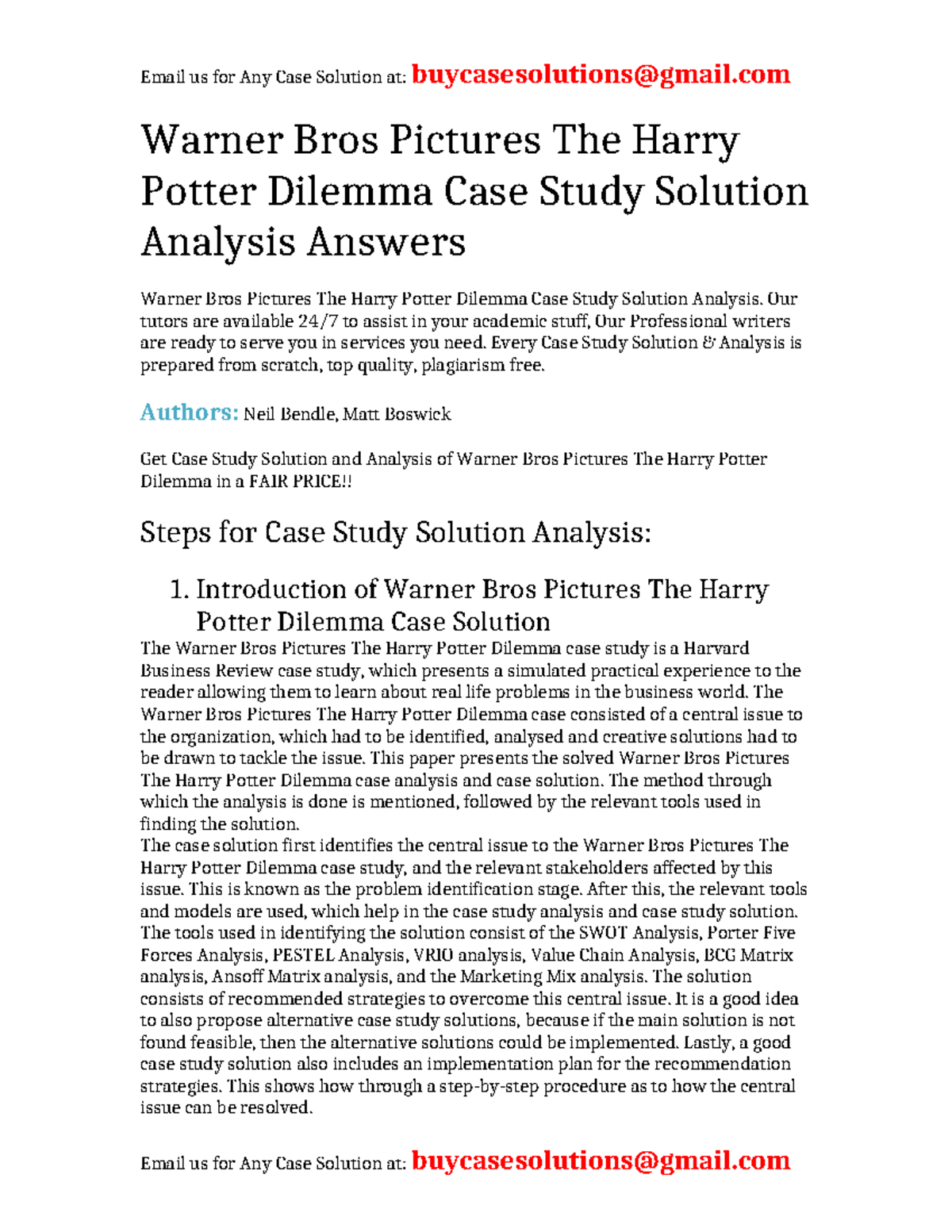 Email us for Any Case Solution at: buycasesolutions@gmail.com

Warner Bros Pictures The Harry Potter Dilemma Case Study Solution Analysis Answers

Warner Bros Pictures The Harry Potter Dilemma Case Study Solution Analysis. Our tutors are available 24/7 to assist in your academic stuff, Our Professional writers are ready to serve you in services you need. Every Case Study Solution & Analysis is prepared from scratch, top quality, plagiarism free.

Authors: Neil Bendle, Matt Boswick

Get Case Study Solution and Analysis of Warner Bros Pictures The Harry Potter Dilemma in a FAIR PRICE!!

Steps for Case Study Solution Analysis:

1. Introduction of Warner Bros Pictures The Harry Potter Dilemma Case Solution

The Warner Bros Pictures The Harry Potter Dilemma case study is a Harvard Business Review case study, which presents a simulated practical experience to the reader allowing them to learn about real life problems in the business world. The Warner Bros Pictures The Harry Potter Dilemma case consisted of a central issue to the organization, which had to be identified, analysed and creative solutions had to be drawn to tackle the issue. This paper presents the solved Warner Bros Pictures The Harry Potter Dilemma case analysis and case solution. The method through which the analysis is done is mentioned, followed by the relevant tools used in finding the solution.
The case solution first identifies the central issue to the Warner Bros Pictures The Harry Potter Dilemma case study, and the relevant stakeholders affected by this issue. This is known as the problem identification stage. After this, the relevant tools and models are used, which help in the case study analysis and case study solution. The tools used in identifying the solution consist of the SWOT Analysis, Porter Five Forces Analysis, PESTEL Analysis, VRIO analysis, Value Chain Analysis, BCG Matrix analysis, Ansoff Matrix analysis, and the Marketing Mix analysis. The solution consists of recommended strategies to overcome this central issue. It is a good idea to also propose alternative case study solutions, because if the main solution is not found feasible, then the alternative solutions could be implemented. Lastly, a good case study solution also includes an implementation plan for the recommendation strategies. This shows how through a step-by-step procedure as to how the central issue can be resolved.

Email us for Any Case Solution at: buycasesolutions@gmail.com